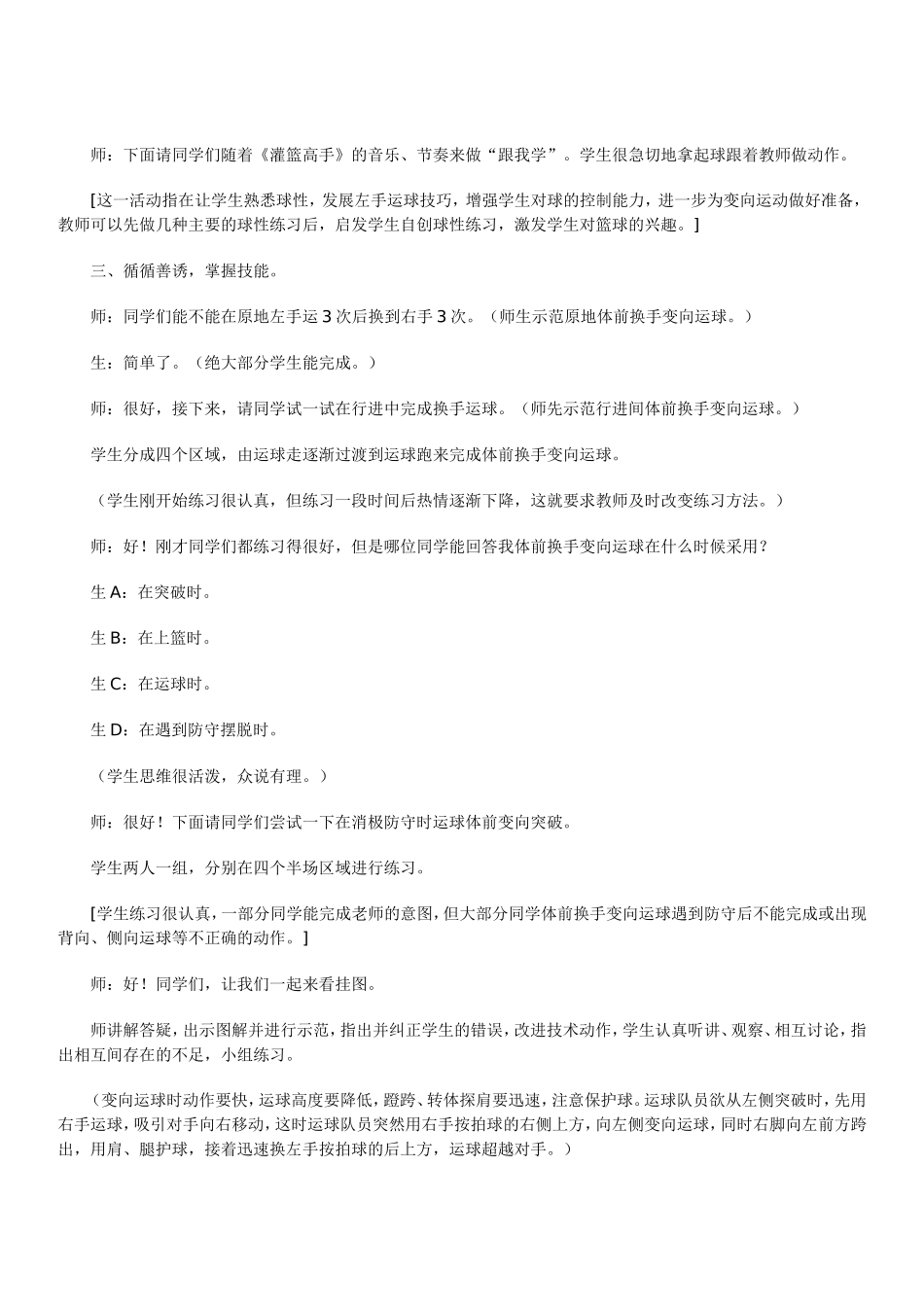 师：下面请同学们随着《灌篮高手》的音乐、节奏来做“跟我学”。学生很急切地拿起球跟着教师做动作。

[这一活动指在让学生熟悉球性，发展左手运球技巧，增强学生对球的控制能力，进一步为变向运动做好准备，教师可以先做几种主要的球性练习后，启发学生自创球性练习，激发学生对篮球的兴趣。]

三、循循善诱，掌握技能。

师：同学们能不能在原地左手运3次后换到右手3次。（师生示范原地体前换手变向运球。）

生：简单了。（绝大部分学生能完成。）

师：很好，接下来，请同学试一试在行进中完成换手运球。（师先示范行进间体前换手变向运球。）

学生分成四个区域，由运球走逐渐过渡到运球跑来完成体前换手变向运球。

（学生刚开始练习很认真，但练习一段时间后热情逐渐下降，这就要求教师及时改变练习方法。）

师：好！刚才同学们都练习得很好，但是哪位同学能回答我体前换手变向运球在什么时候采用？

生A：在突破时。

生B：在上篮时。

生C：在运球时。

生D：在遇到防守摆脱时。

（学生思维很活泼，众说有理。）

师：很好！下面请同学们尝试一下在消极防守时运球体前变向突破。

学生两人一组，分别在四个半场区域进行练习。

[学生练习很认真，一部分同学能完成老师的意图，但大部分同学体前换手变向运球遇到防守后不能完成或出现背向、侧向运球等不正确的动作。]

师：好！同学们，让我们一起来看挂图。

师讲解答疑，出示图解并进行示范，指出并纠正学生的错误，改进技术动作，学生认真听讲、观察、相互讨论，指出相互间存在的不足，小组练习。

（变向运球时动作要快，运球高度要降低，蹬跨、转体探肩要迅速，注意保护球。运球队员欲从左侧突破时，先用右手运球，吸引对手向右移动，这时运球队员突然用右手按拍球的右侧上方，向左侧变向运球，同时右脚向左前方跨出，用肩、腿护球，接着迅速换左手按拍球的后上方，运球超越对手。）